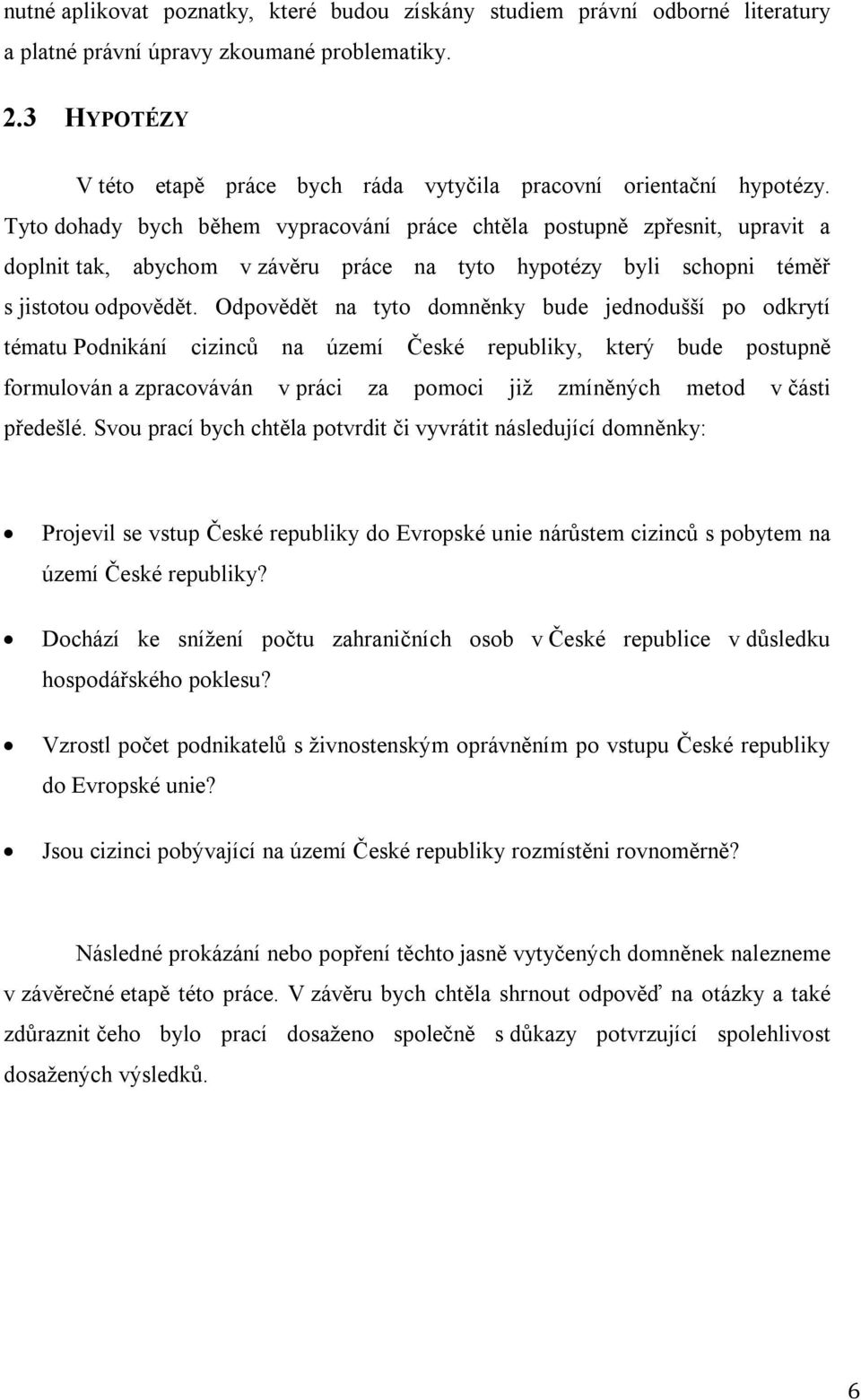 nutné aplikovat poznatky, které budou získány studiem právní odborné literatury a platné právní úpravy zkoumané problematiky.

2.3 HYPOTÉZY

V této etapě práce bych ráda vytyčila pracovní orientační hypotézy. Tyto dohady bych během vypracování práce chtěla postupně zpřesnit, upravit a doplnit tak, abychom v závěru práce na tyto hypotézy byli schopni téměř s jistotou odpovědět. Odpovědět na tyto domněnky bude jednodušší po odkrytí tématu Podnikání cizinců na území České republiky, který bude postupně formulován a zpracováván v práci za pomoci již zmíněných metod v části předešlé. Svou prací bych chtěla potvrdit či vyvrátit následující domněnky:

• Projevil se vstup České republiky do Evropské unie nárůstem cizinců s pobytem na území České republiky?

• Dochází ke snížení počtu zahraničních osob v České republice v důsledku hospodářského poklesu?

• Vzrostl počet podnikatelů s živnostenským oprávněním po vstupu České republiky do Evropské unie?

• Jsou cizinci pobývající na území České republiky rozmístěni rovnoměrně?

Následné prokázání nebo popření těchto jasně vytyčených domněnek nalezneme v závěrečné etapě této práce. V závěru bych chtěla shrnout odpověď na otázky a také zdůraznit čeho bylo prací dosaženo společně s důkazy potvrzující spolehlivost dosažených výsledků.

6